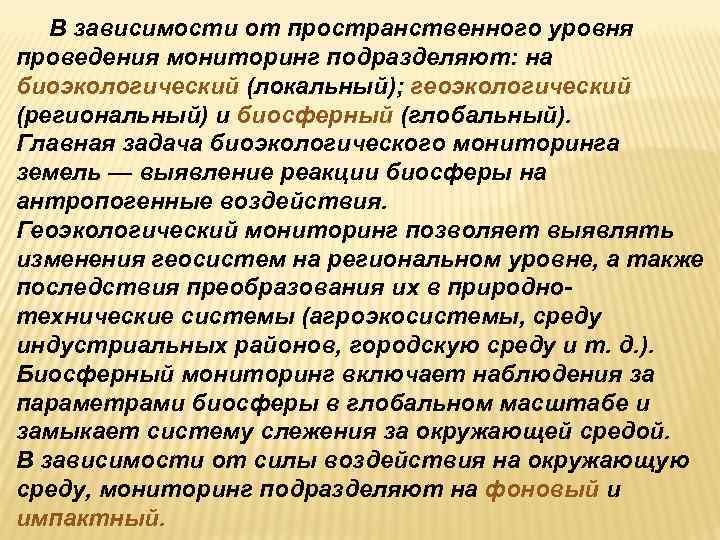 В зависимости от пространственного уровня проведения мониторинг подразделяют: на биоэкологический (локальный); геоэкологический (региональный) и биосферный (глобальный).
Главная задача биоэкологического мониторинга земель — выявление реакции биосферы на антропогенные воздействия.
Геоэкологический мониторинг позволяет выявлять изменения геосистем на региональном уровне, а также последствия преобразования их в природно-технические системы (агроэкосистемы, среду индустриальных районов, городскую среду и т. д.).
Биосферный мониторинг включает наблюдения за параметрами биосферы в глобальном масштабе и замыкает систему слежения за окружающей средой.
В зависимости от силы воздействия на окружающую среду, мониторинг подразделяют на фоновый и импактный.